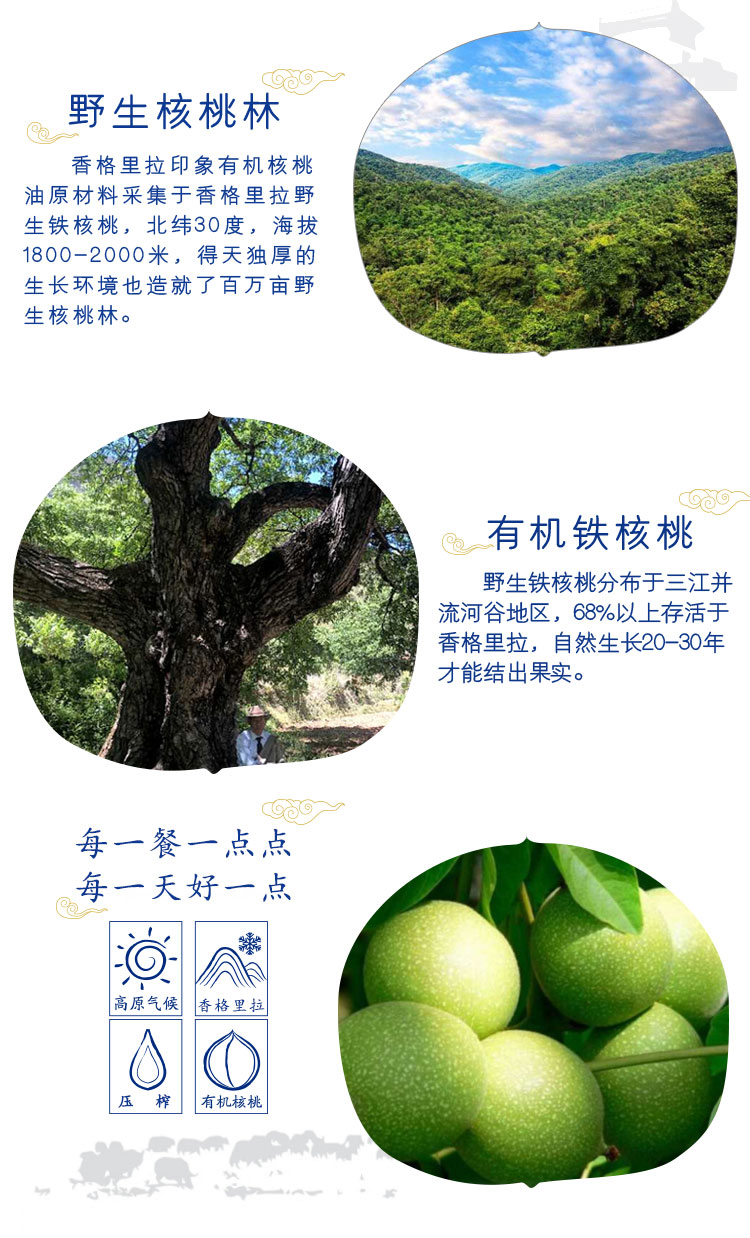 野生核桃林

香格里拉印象有机核桃油原材料采集于香格里拉野生铁核桃，北纬30度，海拔1800-2000米，得天独厚的生长环境也造就了百万亩野生核桃林。

有机铁核桃

野生铁核桃分布于三江并流河谷地区，68%以上存活于香格里拉，自然生长20-30年才能结出果实。

每一餐一点点
每一天好一点

高原气候
香格里拉
压 榨
有机核桃